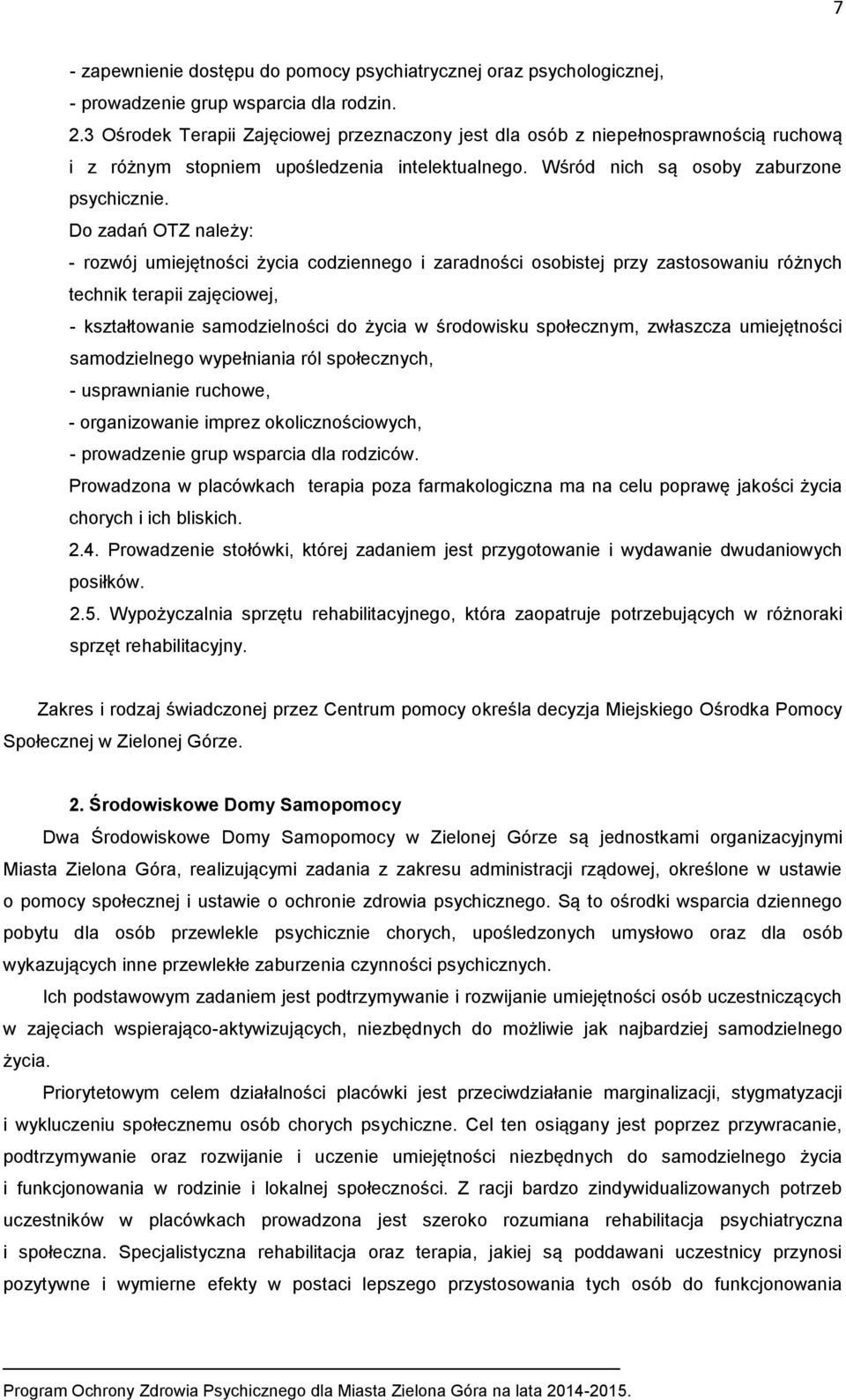 7

- zapewnienie dostępu do pomocy psychiatrycznej oraz psychologicznej,
- prowadzenie grup wsparcia dla rodzin.
2.3 Ośrodek Terapii Zajęciowej przeznaczony jest dla osób z niepełnosprawnością ruchową i z różnym stopniem upośledzenia intelektualnego. Wśród nich są osoby zaburzone psychicznie.
Do zadań OTZ należy:
- rozwój umiejętności życia codziennego i zaradności osobistej przy zastosowaniu różnych technik terapii zajęciowej,
- kształtowanie samodzielności do życia w środowisku społecznym, zwłaszcza umiejętności samodzielnego wypełniania ról społecznych,
- usprawnianie ruchowe,
- organizowanie imprez okolicznościowych,
- prowadzenie grup wsparcia dla rodziców.
Prowadzona w placówkach terapia poza farmakologiczna ma na celu poprawę jakości życia chorych i ich bliskich.
2.4. Prowadzenie stołówki, której zadaniem jest przygotowanie i wydawanie dwudaniowych posiłków.
2.5. Wypożyczalnia sprzętu rehabilitacyjnego, która zaopatruje potrzebujących w różnoraki sprzęt rehabilitacyjny.

Zakres i rodzaj świadczonej przez Centrum pomocy określa decyzja Miejskiego Ośrodka Pomocy Społecznej w Zielonej Górze.

2. Środowiskowe Domy Samopomocy

Dwa Środowiskowe Domy Samopomocy w Zielonej Górze są jednostkami organizacyjnymi Miasta Zielona Góra, realizującymi zadania z zakresu administracji rządowej, określone w ustawie o pomocy społecznej i ustawie o ochronie zdrowia psychicznego. Są to ośrodki wsparcia dziennego pobytu dla osób przewlekle psychicznie chorych, upośledzonych umysłowo oraz dla osób wykazujących inne przewlekłe zaburzenia czynności psychicznych.

Ich podstawowym zadaniem jest podtrzymywanie i rozwijanie umiejętności osób uczestniczących w zajęciach wspierająco-aktywizujących, niezbędnych do możliwie jak najbardziej samodzielnego życia.

Priorytetowym celem działalności placówki jest przeciwdziałanie marginalizacji, stygmatyzacji i wykluczeniu społecznemu osób chorych psychiczne. Cel ten osiągany jest poprzez przywracanie, podtrzymywanie oraz rozwijanie i uczenie umiejętności niezbędnych do samodzielnego życia i funkcjonowania w rodzinie i lokalnej społeczności. Z racji bardzo zindywidualizowanych potrzeb uczestników w placówkach prowadzona jest szeroko rozumiana rehabilitacja psychiatryczna i społeczna. Specjalistyczna rehabilitacja oraz terapia, jakiej są poddawani uczestnicy przynosi pozytywne i wymierne efekty w postaci lepszego przystosowania tych osób do funkcjonowania

Program Ochrony Zdrowia Psychicznego dla Miasta Zielona Góra na lata 2014-2015.